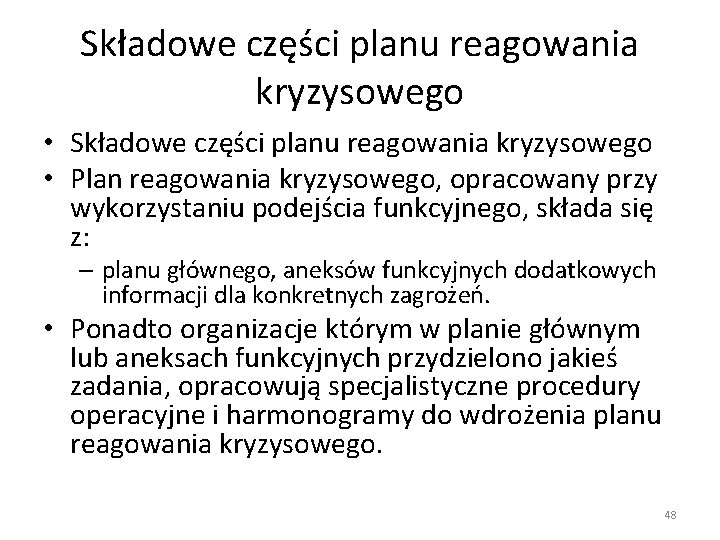 Składowe części planu reagowania kryzysowego

• Składowe części planu reagowania kryzysowego
• Plan reagowania kryzysowego, opracowany przy wykorzystaniu podejścia funkcyjnego, składa się z:
– planu głównego, aneksów funkcyjnych dodatkowych informacji dla konkretnych zagrożeń.
• Ponadto organizacje którym w planie głównym lub aneksach funkcyjnych przydzielono jakieś zadania, opracowują specjalistyczne procedury operacyjne i harmonogramy do wdrożenia planu reagowania kryzysowego.

48